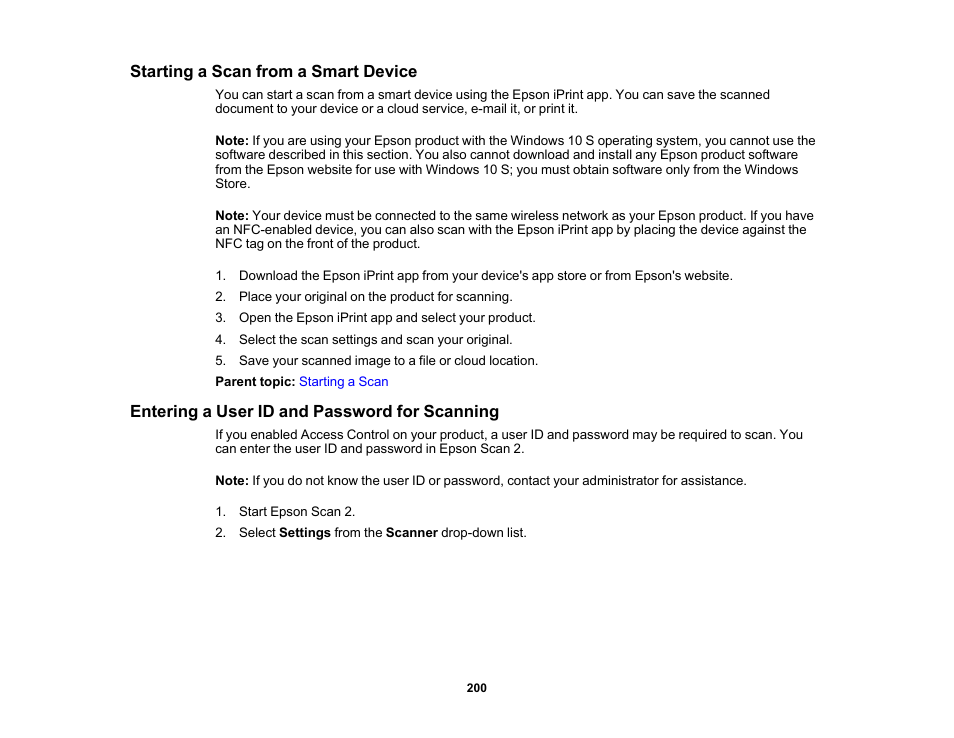 Starting a Scan from a Smart Device

You can start a scan from a smart device using the Epson iPrint app. You can save the scanned document to your device or a cloud service, e-mail it, or print it.

Note: If you are using your Epson product with the Windows 10 S operating system, you cannot use the software described in this section. You also cannot download and install any Epson product software from the Epson website for use with Windows 10 S; you must obtain software only from the Windows Store.

Note: Your device must be connected to the same wireless network as your Epson product. If you have an NFC-enabled device, you can also scan with the Epson iPrint app by placing the device against the NFC tag on the front of the product.

1. Download the Epson iPrint app from your device's app store or from Epson's website.
2. Place your original on the product for scanning.
3. Open the Epson iPrint app and select your product.
4. Select the scan settings and scan your original.
5. Save your scanned image to a file or cloud location.

Parent topic: Starting a Scan

Entering a User ID and Password for Scanning

If you enabled Access Control on your product, a user ID and password may be required to scan. You can enter the user ID and password in Epson Scan 2.

Note: If you do not know the user ID or password, contact your administrator for assistance.

1. Start Epson Scan 2.
2. Select Settings from the Scanner drop-down list.

200